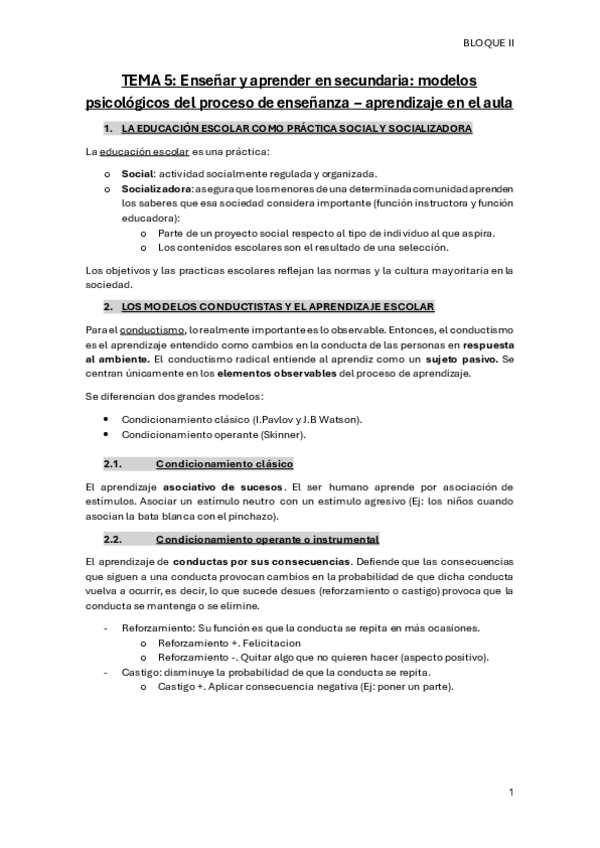 BLOQUE II

TEMA 5: Enseñar y aprender en secundaria: modelos psicológicos del proceso de enseñanza – aprendizaje en el aula

1. LA EDUCACIÓN ESCOLAR COMO PRÁCTICA SOCIAL Y SOCIALIZADORA

La educación escolar es una práctica:

o Social: actividad socialmente regulada y organizada.
o Socializadora: asegura que los menores de una determinada comunidad aprenden los saberes que esa sociedad considera importante (función instructora y función educadora):
  o Parte de un proyecto social respecto al tipo de individuo al que aspira.
  o Los contenidos escolares son el resultado de una selección.

Los objetivos y las practicas escolares reflejan las normas y la cultura mayoritaria en la sociedad.

2. LOS MODELOS CONDUCTISTAS Y EL APRENDIZAJE ESCOLAR

Para el conductismo, lo realmente importante es lo observable. Entonces, el conductismo es el aprendizaje entendido como cambios en la conducta de las personas en respuesta al ambiente. El conductismo radical entiende al aprendiz como un sujeto pasivo. Se centran únicamente en los elementos observables del proceso de aprendizaje.

Se diferencian dos grandes modelos:

• Condicionamiento clásico (I.Pavlov y J.B Watson).
• Condicionamiento operante (Skinner).

2.1. Condicionamiento clásico

El aprendizaje asociativo de sucesos. El ser humano aprende por asociación de estímulos. Asociar un estímulo neutro con un estímulo agresivo (Ej: los niños cuando asocian la bata blanca con el pinchazo).

2.2. Condicionamiento operante o instrumental

El aprendizaje de conductas por sus consecuencias. Defiende que las consecuencias que siguen a una conducta provocan cambios en la probabilidad de que dicha conducta vuelva a ocurrir, es decir, lo que sucede desues (reforzamiento o castigo) provoca que la conducta se mantenga o se elimine.

- Reforzamiento: Su función es que la conducta se repita en más ocasiones.
  o Reforzamiento +. Felicitacion
  o Reforzamiento -. Quitar algo que no quieren hacer (aspecto positivo).
- Castigo: disminuye la probabilidad de que la conducta se repita.
  o Castigo +. Aplicar consecuencia negativa (Ej: poner un parte).

1